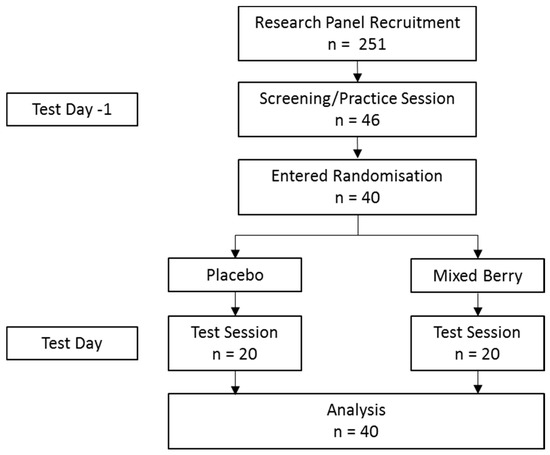 Research Panel Recruitment
n = 251

Test Day -1

Screening/Practice Session
n = 46

Entered Randomisation
n = 40

Placebo

Mixed Berry

Test Day

Test Session
n = 20

Test Session
n = 20

Analysis
n = 40